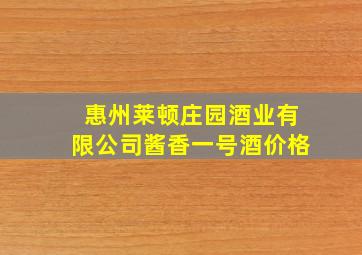 惠州莱顿庄园酒业有限公司酱香一号酒价格